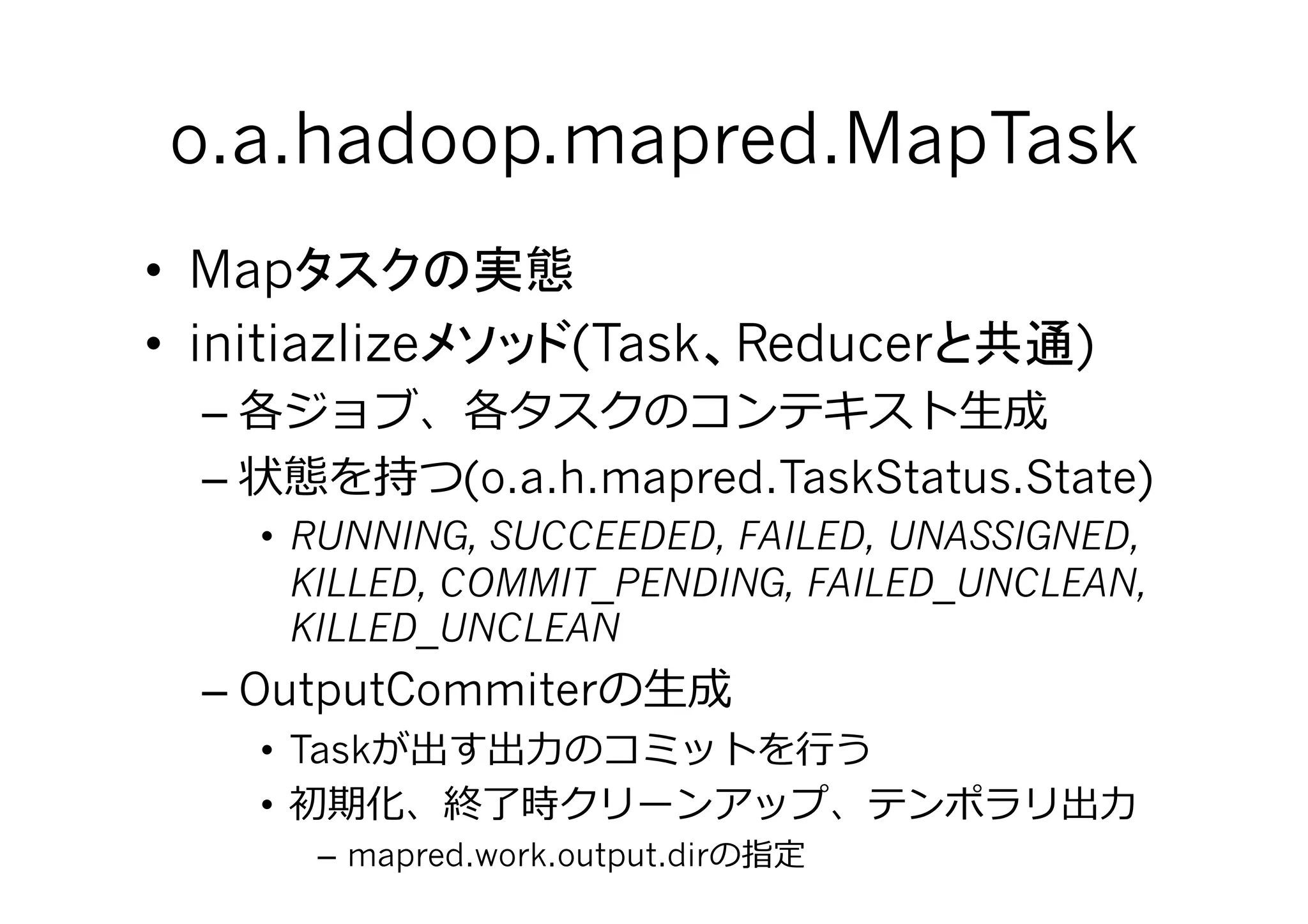 o.a.hadoop.mapred.MapTask

• Mapタスクの実態
• initiazlizeメソッド(Task、Reducerと共通)
– 各ジョブ、各タスクのコンテキスト生成
– 状態を持つ(o.a.h.mapred.TaskStatus.State)
• RUNNING, SUCCEEDED, FAILED, UNASSIGNED, KILLED, COMMIT_PENDING, FAILED_UNCLEAN, KILLED_UNCLEAN
– OutputCommiterの生成
• Taskが出す出力のコミットを行う
• 初期化、終了時クリーンアップ、テンポラリ出力
– mapred.work.output.dirの指定